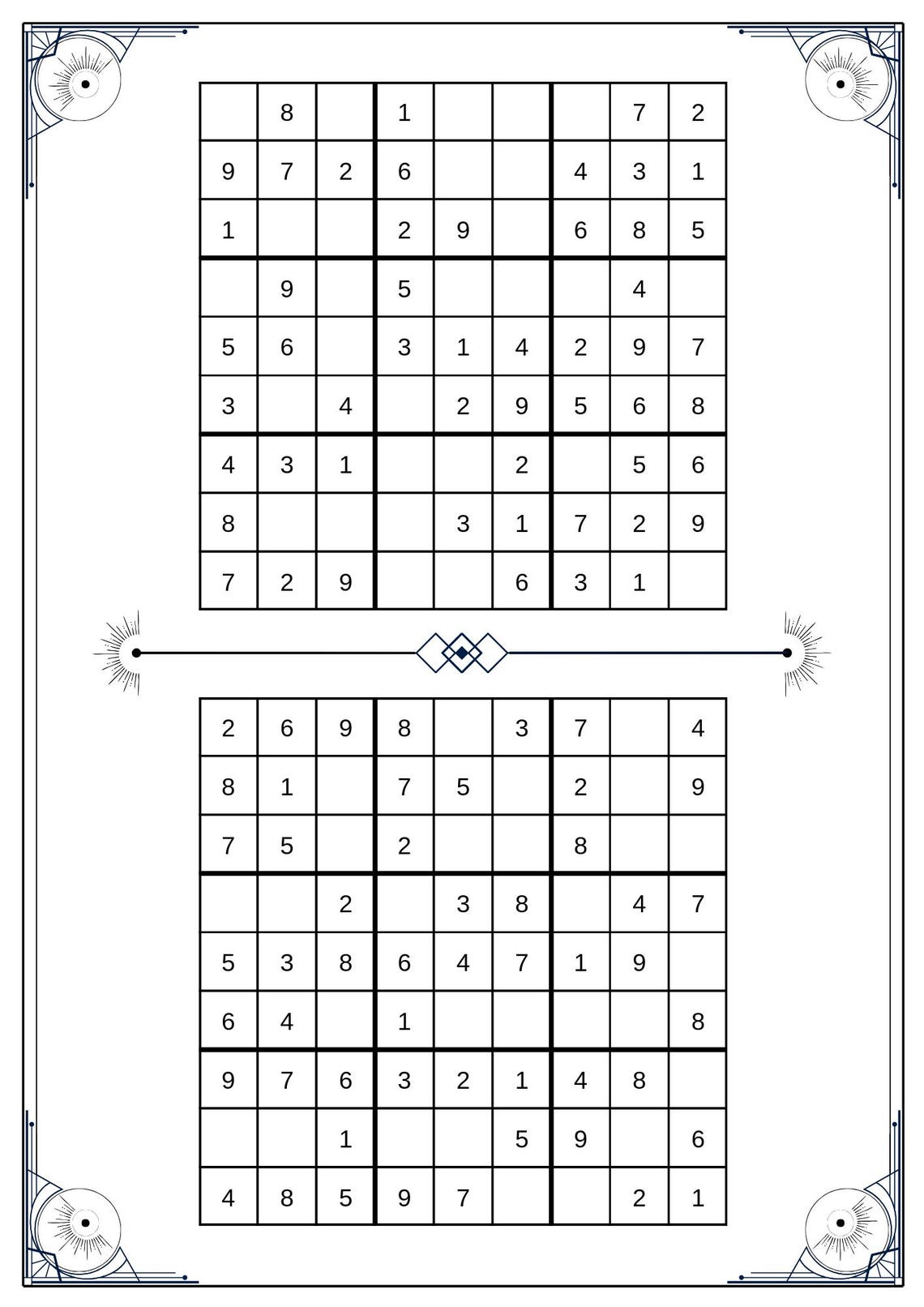 | | | | | | | | | |
|---|---|---|---|---|---|---|---|---|
| | 8 | | 1 | | | | 7 | 2 |
| 9 | 7 | 2 | 6 | | | 4 | 3 | 1 |
| 1 | | | 2 | 9 | | 6 | 8 | 5 |
| | 9 | | 5 | | | | 4 | |
| 5 | 6 | | 3 | 1 | 4 | 2 | 9 | 7 |
| 3 | | 4 | | 2 | 9 | 5 | 6 | 8 |
| 4 | 3 | 1 | | | 2 | | 5 | 6 |
| 8 | | | | 3 | 1 | 7 | 2 | 9 |
| 7 | 2 | 9 | | | 6 | 3 | 1 | |

| | | | | | | | | |
|---|---|---|---|---|---|---|---|---|
| 2 | 6 | 9 | 8 | | 3 | 7 | | 4 |
| 8 | 1 | | 7 | 5 | | 2 | | 9 |
| 7 | 5 | | 2 | | | 8 | | |
| | | 2 | | 3 | 8 | | 4 | 7 |
| 5 | 3 | 8 | 6 | 4 | 7 | 1 | 9 | |
| 6 | 4 | | 1 | | | | | 8 |
| 9 | 7 | 6 | 3 | 2 | 1 | 4 | 8 | |
| | | 1 | | | 5 | 9 | | 6 |
| 4 | 8 | 5 | 9 | 7 | | | 2 | 1 |